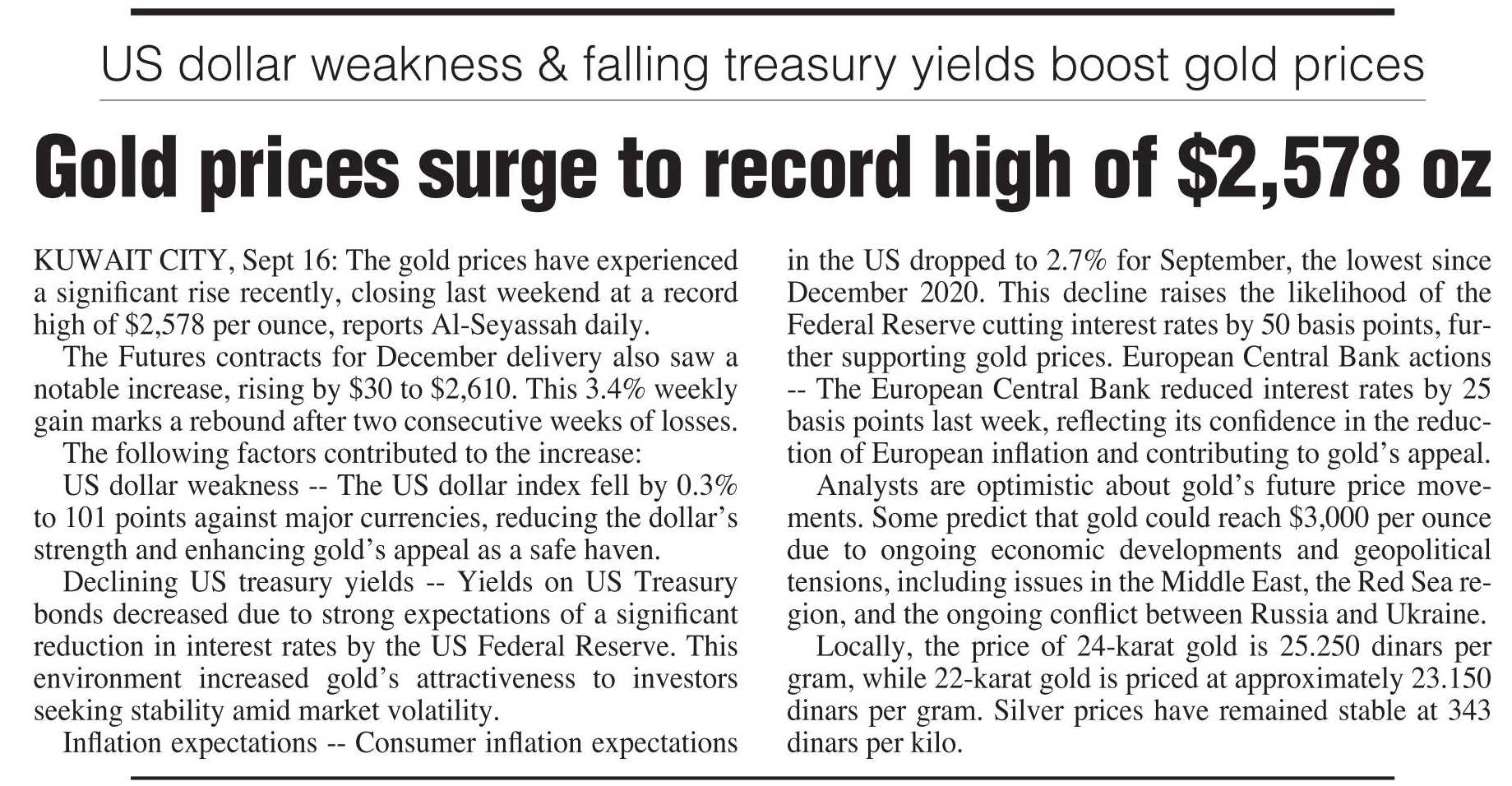 US dollar weakness & falling treasury yields boost gold prices

Gold prices surge to record high of \$2,578 oz

KUWAIT CITY, Sept 16: The gold prices have experienced a significant rise recently, closing last weekend at a record high of \$2,578 per ounce, reports Al-Seyassah daily.

The Futures contracts for December delivery also saw a notable increase, rising by \$30 to \$2,610. This 3.4% weekly gain marks a rebound after two consecutive weeks of losses.

The following factors contributed to the increase:

US dollar weakness -- The US dollar index fell by 0.3% to 101 points against major currencies, reducing the dollar's strength and enhancing gold's appeal as a safe haven.

Declining US treasury yields -- Yields on US Treasury bonds decreased due to strong expectations of a significant reduction in interest rates by the US Federal Reserve. This environment increased gold's attractiveness to investors seeking stability amid market volatility.

Inflation expectations -- Consumer inflation expectations in the US dropped to 2.7% for September, the lowest since December 2020. This decline raises the likelihood of the Federal Reserve cutting interest rates by 50 basis points, further supporting gold prices. European Central Bank actions -- The European Central Bank reduced interest rates by 25 basis points last week, reflecting its confidence in the reduction of European inflation and contributing to gold's appeal.

Analysts are optimistic about gold's future price movements. Some predict that gold could reach \$3,000 per ounce due to ongoing economic developments and geopolitical tensions, including issues in the Middle East, the Red Sea region, and the ongoing conflict between Russia and Ukraine.

Locally, the price of 24-karat gold is 25.250 dinars per gram, while 22-karat gold is priced at approximately 23.150 dinars per gram. Silver prices have remained stable at 343 dinars per kilo.